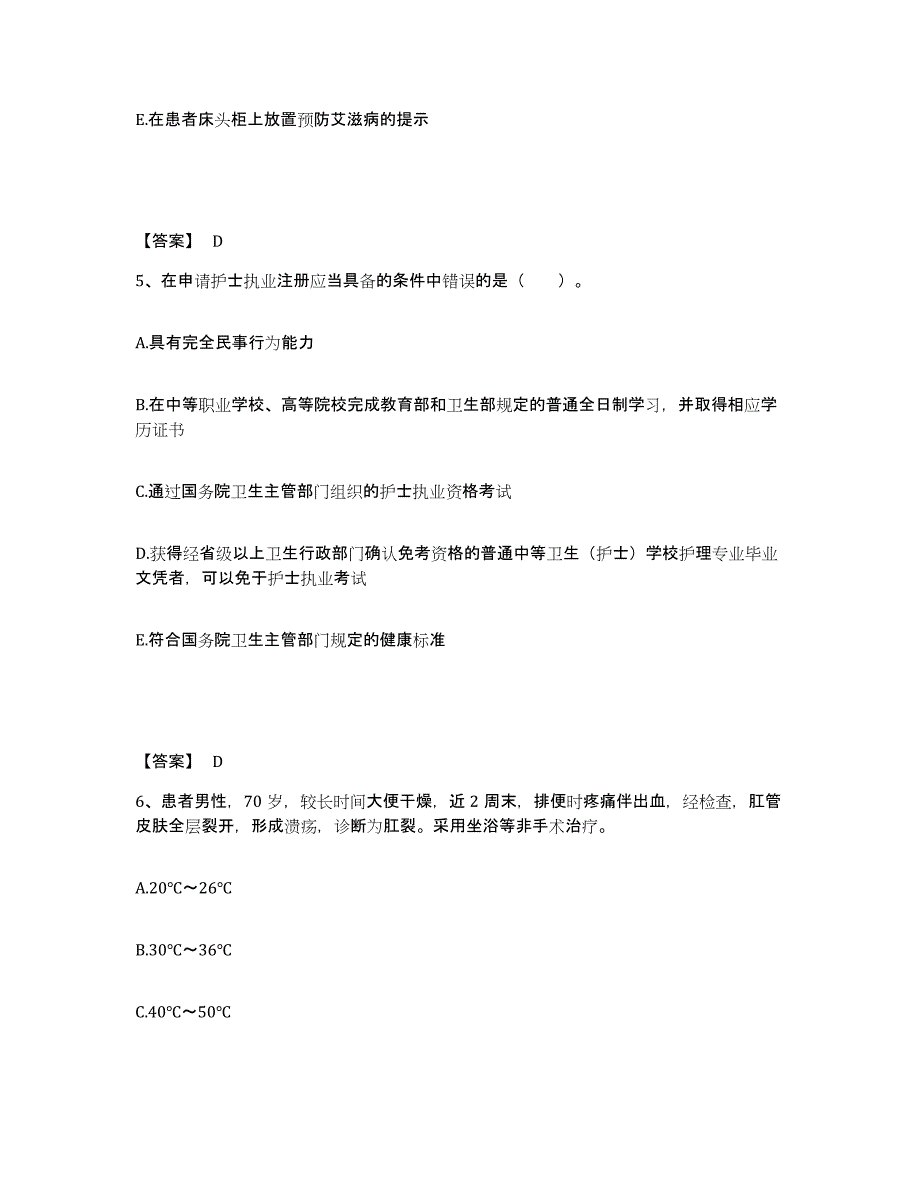 E.在患者床头柜上放置预防艾滋病的提示

【答案】 D

5、在申请护士执业注册应当具备的条件中错误的是（　　）。

A.具有完全民事行为能力

B.在中等职业学校、高等院校完成教育部和卫生部规定的普通全日制学习，并取得相应学历证书

C.通过国务院卫生主管部门组织的护士执业资格考试

D.获得经省级以上卫生行政部门确认免考资格的普通中等卫生（护士）学校护理专业毕业文凭者，可以免于护士执业考试

E.符合国务院卫生主管部门规定的健康标准

【答案】 D

6、患者男性，70 岁，较长时间大便干燥，近 2 周末，排便时疼痛伴出血，经检查，肛管皮肤全层裂开，形成溃疡，诊断为肛裂。采用坐浴等非手术治疗。

A.20℃～26℃

B.30℃～36℃

C.40℃～50℃